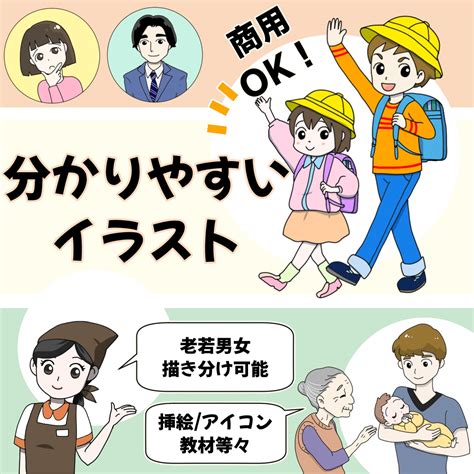 商用
OK！

分かりやすい
イラスト

老若男女
描き分け可能

挿絵/アイコン
教材等々